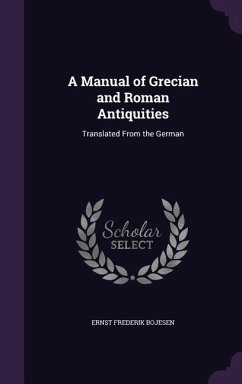 A Manual of Grecian and Roman Antiquities

Translated From the German

Scholar SELECT

ERNST FREDERIK BOJESEN